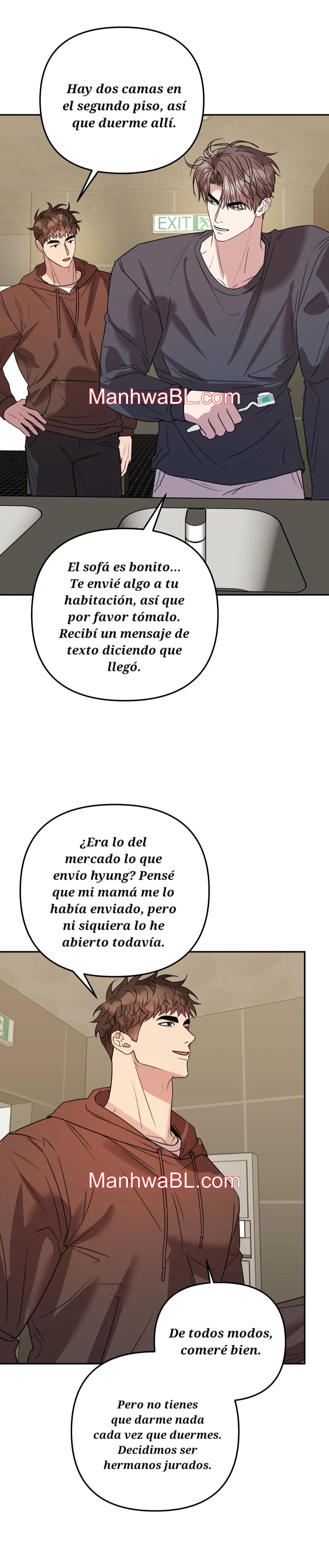 Hay dos camas en el segundo piso, así que duerme allí.

EXIT

ManhwaBL.com

El sofá es bonito... Te envié algo a tu habitación, así que por favor tómalo. Recibí un mensaje de texto diciendo que llegó.

¿Era lo del mercado lo que envío hyung? Pensé que mi mamá me lo había enviado, pero ni siquiera lo he abierto todavía.

ManhwaBL.com

De todos modos, comeré bien.

Pero no tienes que darme nada cada vez que duermes. Decidimos ser hermanos jurados.